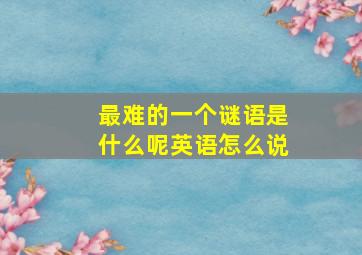 最难的一个谜语是什么呢英语怎么说